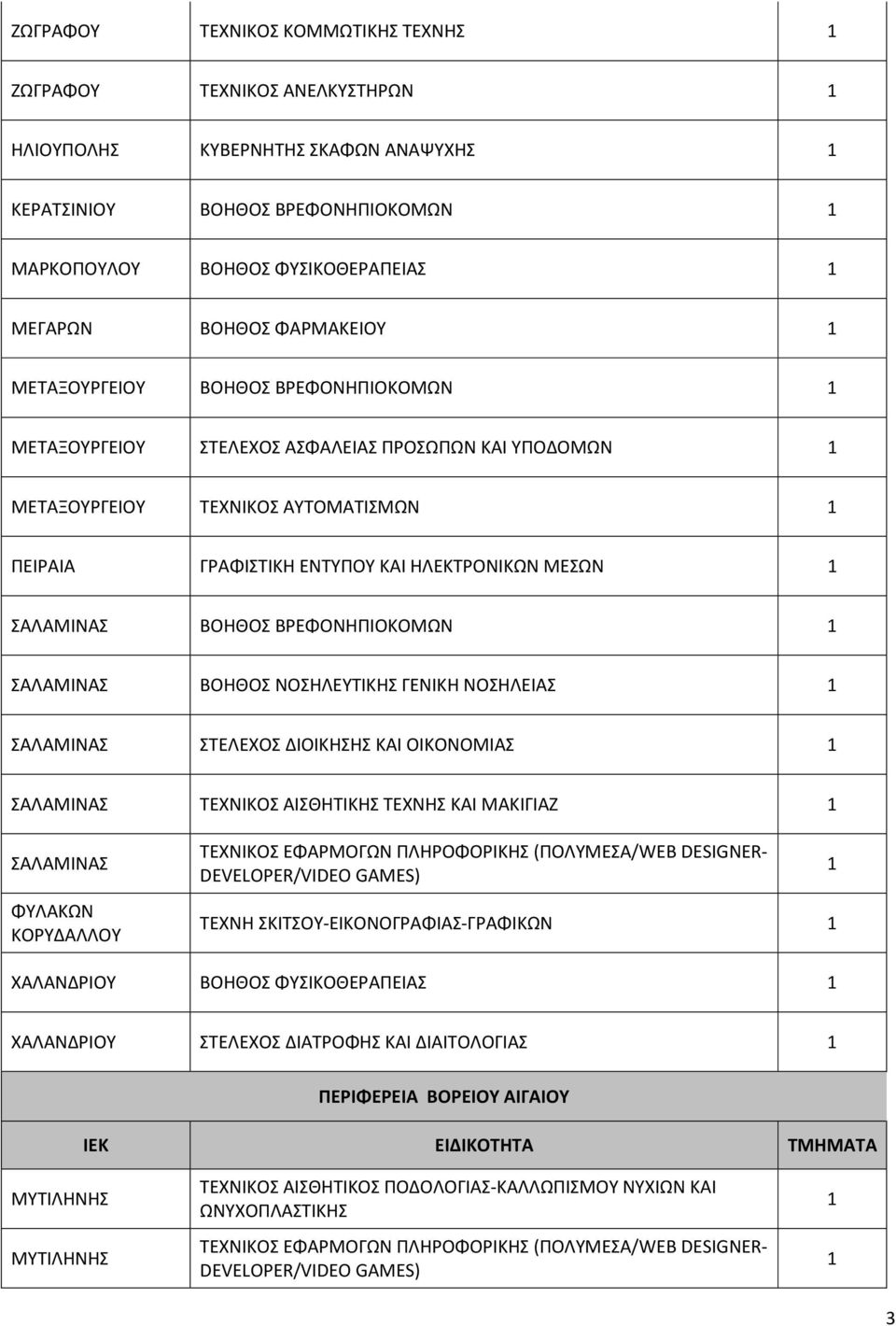 | ΖΩΓΡΑΦΟΥ | ΤΕΧΝΙΚΟΣ ΚΟΜΜΩΤΙΚΗΣ ΤΕΧΝΗΣ | 1 |
|---|---|---|
| ΖΩΓΡΑΦΟΥ | ΤΕΧΝΙΚΟΣ ΑΝΕΛΚΥΣΤΗΡΩΝ | 1 |
| ΗΛΙΟΥΠΟΛΗΣ | ΚΥΒΕΡΝΗΤΗΣ ΣΚΑΦΩΝ ΑΝΑΨΥΧΗΣ | 1 |
| ΚΕΡΑΤΣΙΝΙΟΥ | ΒΟΗΘΟΣ ΒΡΕΦΟΝΗΠΙΟΚΟΜΩΝ | 1 |
| ΜΑΡΚΟΠΟΥΛΟΥ | ΒΟΗΘΟΣ ΦΥΣΙΚΟΘΕΡΑΠΕΙΑΣ | 1 |
| ΜΕΓΑΡΩΝ | ΒΟΗΘΟΣ ΦΑΡΜΑΚΕΙΟΥ | 1 |
| ΜΕΤΑΞΟΥΡΓΕΙΟΥ | ΒΟΗΘΟΣ ΒΡΕΦΟΝΗΠΙΟΚΟΜΩΝ | 1 |
| ΜΕΤΑΞΟΥΡΓΕΙΟΥ | ΣΤΕΛΕΧΟΣ ΑΣΦΑΛΕΙΑΣ ΠΡΟΣΩΠΩΝ ΚΑΙ ΥΠΟΔΟΜΩΝ | 1 |
| ΜΕΤΑΞΟΥΡΓΕΙΟΥ | ΤΕΧΝΙΚΟΣ ΑΥΤΟΜΑΤΙΣΜΩΝ | 1 |
| ΠΕΙΡΑΙΑ | ΓΡΑΦΙΣΤΙΚΗ ΕΝΤΥΠΟΥ ΚΑΙ ΗΛΕΚΤΡΟΝΙΚΩΝ ΜΕΣΩΝ | 1 |
| ΣΑΛΑΜΙΝΑΣ | ΒΟΗΘΟΣ ΒΡΕΦΟΝΗΠΙΟΚΟΜΩΝ | 1 |
| ΣΑΛΑΜΙΝΑΣ | ΒΟΗΘΟΣ ΝΟΣΗΛΕΥΤΙΚΗΣ ΓΕΝΙΚΗ ΝΟΣΗΛΕΙΑΣ | 1 |
| ΣΑΛΑΜΙΝΑΣ | ΣΤΕΛΕΧΟΣ ΔΙΟΙΚΗΣΗΣ ΚΑΙ ΟΙΚΟΝΟΜΙΑΣ | 1 |
| ΣΑΛΑΜΙΝΑΣ | ΤΕΧΝΙΚΟΣ ΑΙΣΘΗΤΙΚΗΣ ΤΕΧΝΗΣ ΚΑΙ ΜΑΚΙΓΙΑΖ | 1 |
| ΣΑΛΑΜΙΝΑΣ | ΤΕΧΝΙΚΟΣ ΕΦΑΡΜΟΓΩΝ ΠΛΗΡΟΦΟΡΙΚΗΣ (ΠΟΛΥΜΕΣΑ/WEB DESIGNER-DEVELOPER/VIDEO GAMES) | 1 |
| ΦΥΛΑΚΩΝ ΚΟΡΥΔΑΛΛΟΥ | ΤΕΧΝΗ ΣΚΙΤΣΟΥ-ΕΙΚΟΝΟΓΡΑΦΙΑΣ-ΓΡΑΦΙΚΩΝ | 1 |
| ΧΑΛΑΝΔΡΙΟΥ | ΒΟΗΘΟΣ ΦΥΣΙΚΟΘΕΡΑΠΕΙΑΣ | 1 |
| ΧΑΛΑΝΔΡΙΟΥ | ΣΤΕΛΕΧΟΣ ΔΙΑΤΡΟΦΗΣ ΚΑΙ ΔΙΑΙΤΟΛΟΓΙΑΣ | 1 |

ΠΕΡΙΦΕΡΕΙΑ ΒΟΡΕΙΟΥ ΑΙΓΑΙΟΥ

| ΙΕΚ | ΕΙΔΙΚΟΤΗΤΑ | ΤΜΗΜΑΤΑ |
|---|---|---|
| ΜΥΤΙΛΗΝΗΣ | ΤΕΧΝΙΚΟΣ ΑΙΣΘΗΤΙΚΟΣ ΠΟΔΟΛΟΓΙΑΣ-ΚΑΛΛΩΠΙΣΜΟΥ ΝΥΧΙΩΝ ΚΑΙ ΩΝΥΧΟΠΛΑΣΤΙΚΗΣ | 1 |
| ΜΥΤΙΛΗΝΗΣ | ΤΕΧΝΙΚΟΣ ΕΦΑΡΜΟΓΩΝ ΠΛΗΡΟΦΟΡΙΚΗΣ (ΠΟΛΥΜΕΣΑ/WEB DESIGNER-DEVELOPER/VIDEO GAMES) | 1 |

3